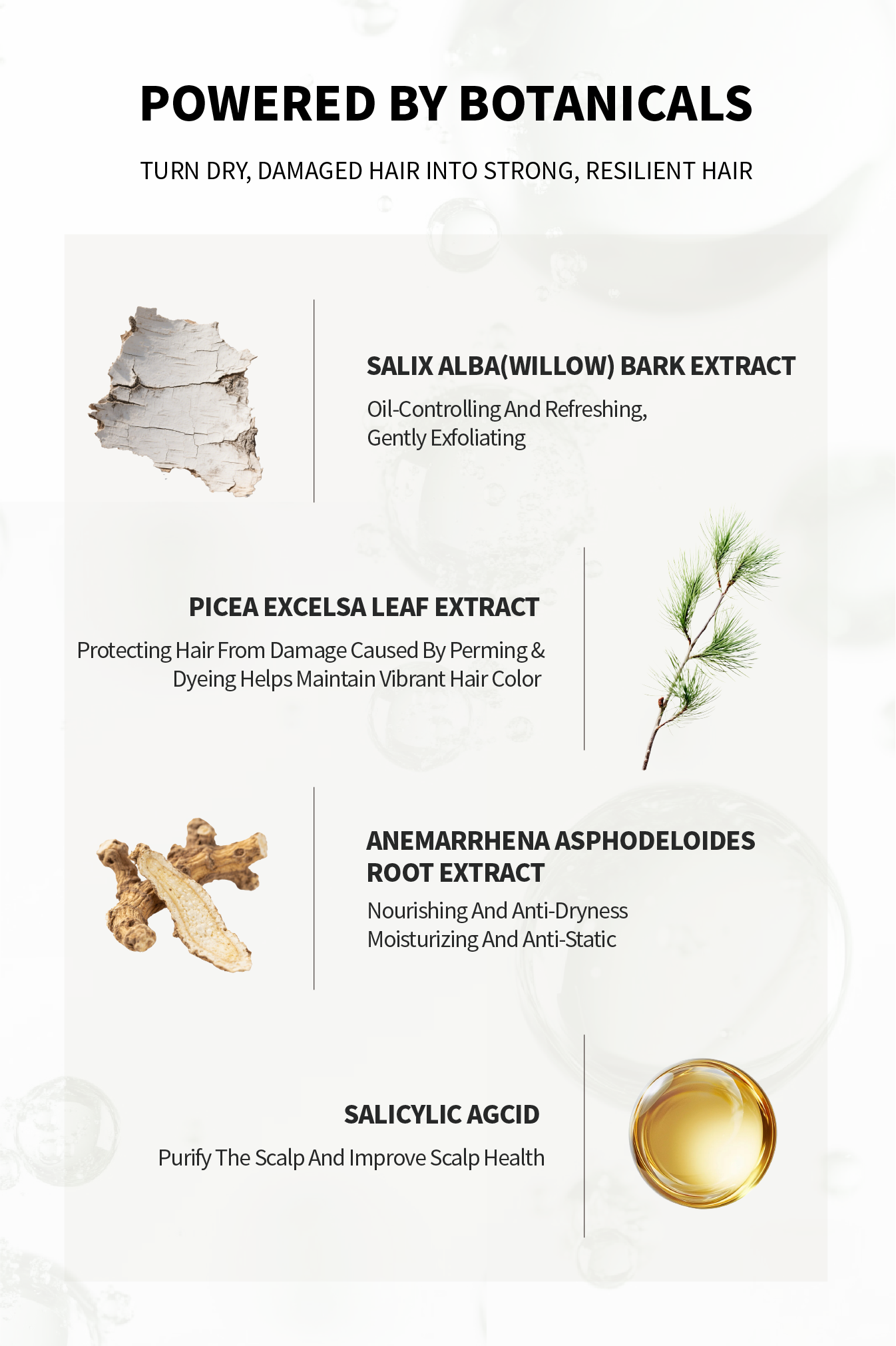 POWERED BY BOTANICALS

TURN DRY, DAMAGED HAIR INTO STRONG, RESILIENT HAIR

SALIX ALBA(WILLOW) BARK EXTRACT

Oil-Controlling And Refreshing,
Gently Exfoliating

PICEA EXCELSA LEAF EXTRACT

Protecting Hair From Damage Caused By Perming & Dyeing Helps Maintain Vibrant Hair Color

ANEMARRHENA ASPHODELOIDES ROOT EXTRACT

Nourishing And Anti-Dryness
Moisturizing And Anti-Static

SALICYLIC AGCID

Purify The Scalp And Improve Scalp Health